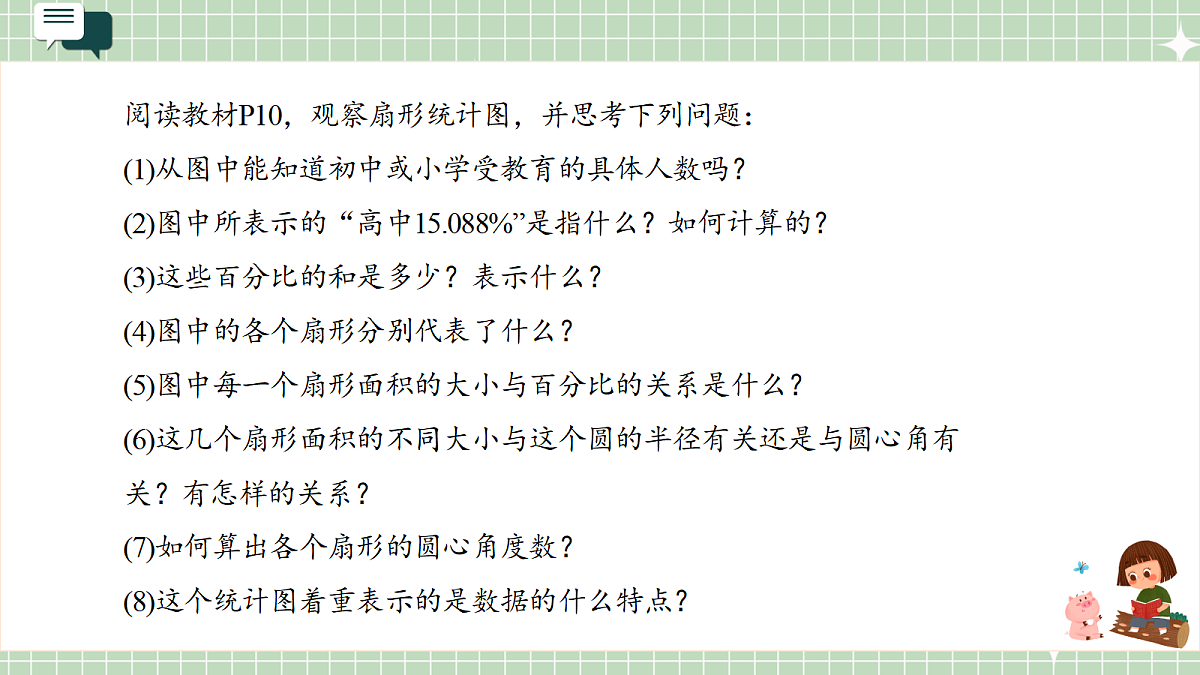 阅读教材P10，观察扇形统计图，并思考下列问题：

(1)从图中能知道初中或小学受教育的具体人数吗？

(2)图中所表示的“高中15.088%”是指什么？如何计算的？

(3)这些百分比的和是多少？表示什么？

(4)图中的各个扇形分别代表了什么？

(5)图中每一个扇形面积的大小与百分比的关系是什么？

(6)这几个扇形面积的不同大小与这个圆的半径有关还是与圆心角有关？有怎样的关系？

(7)如何算出各个扇形的圆心角度数？

(8)这个统计图着重表示的是数据的什么特点？